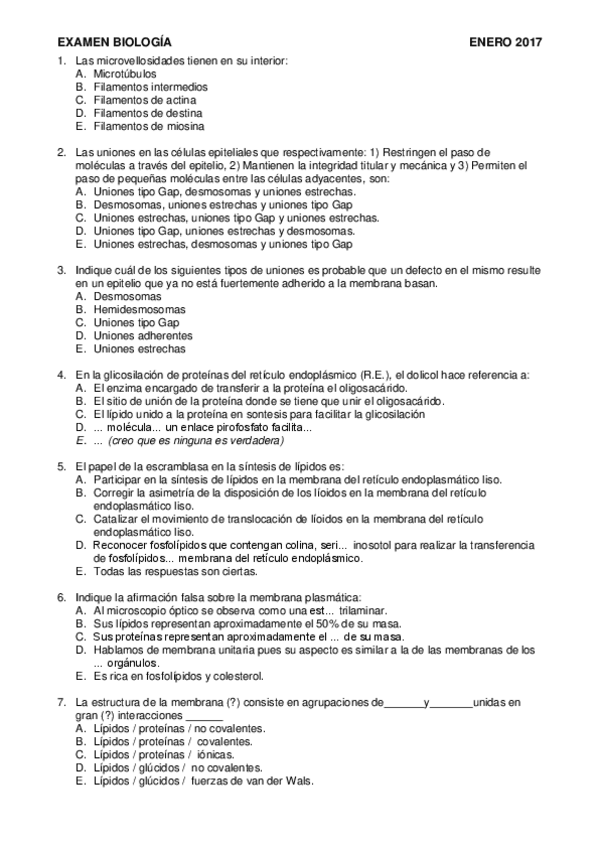 EXAMEN BIOLOGÍA ENERO 2017

1. Las microvellosidades tienen en su interior:
A. Microtúbulos
B. Filamentos intermedios
C. Filamentos de actina
D. Filamentos de destina
E. Filamentos de miosina

2. Las uniones en las células epiteliales que respectivamente: 1) Restringen el paso de moléculas a través del epitelio, 2) Mantienen la integridad titular y mecánica y 3) Permiten el paso de pequeñas moléculas entre las células adyacentes, son:
A. Uniones tipo Gap, desmosomas y uniones estrechas.
B. Desmosomas, uniones estrechas y uniones tipo Gap
C. Uniones estrechas, uniones tipo Gap y uniones estrechas.
D. Uniones tipo Gap, uniones estrechas y desmosomas.
E. Uniones estrechas, desmosomas y uniones tipo Gap

3. Indique cuál de los siguientes tipos de uniones es probable que un defecto en el mismo resulte en un epitelio que ya no está fuertemente adherido a la membrana basan.
A. Desmosomas
B. Hemidesmosomas
C. Uniones tipo Gap
D. Uniones adherentes
E. Uniones estrechas

4. En la glicosilación de proteínas del retículo endoplásmico (R.E.), el dolicol hace referencia a:
A. El enzima encargado de transferir a la proteína el oligosacárido.
B. El sitio de unión de la proteína donde se tiene que unir el oligosacárido.
C. El lípido unido a la proteína en sontesis para facilitar la glicosilación
D. ... molécula... un enlace pirofosfato facilita...
E. ... (creo que es ninguna es verdadera)

5. El papel de la escramblasa en la síntesis de lípidos es:
A. Participar en la síntesis de lípidos en la membrana del retículo endoplasmático liso.
B. Corregir la asimetría de la disposición de los líoidos en la membrana del retículo endoplasmático liso.
C. Catalizar el movimiento de translocación de líoidos en la membrana del retículo endoplasmático liso.
D. Reconocer fosfolípidos que contengan colina, seri... inosotol para realizar la transferencia de fosfolípidos... membrana del retículo endoplásmico.
E. Todas las respuestas son ciertas.

6. Indique la afirmación falsa sobre la membrana plasmática:
A. Al microscopio óptico se observa como una est... trilaminar.
B. Sus lípidos representan aproximadamente el 50% de su masa.
C. Sus proteínas representan aproximadamente el ... de su masa.
D. Hablamos de membrana unitaria pues su aspecto es similar a la de las membranas de los ... orgánulos.
E. Es rica en fosfolípidos y colesterol.

7. La estructura de la membrana (?) consiste en agrupaciones de_______y_______unidas en gran (?) interacciones ______
A. Lípidos / proteínas / no covalentes.
B. Lípidos / proteínas / covalentes.
C. Lípidos / proteínas / iónicas.
D. Lípidos / glúcidos / no covalentes.
E. Lípidos / glúcidos / fuerzas de van der Wals.